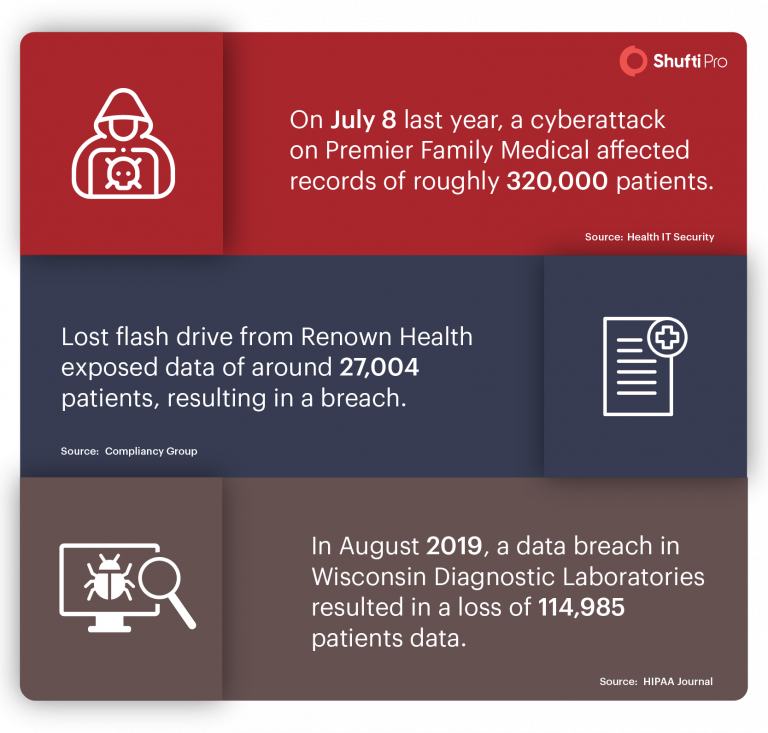 Shufti Pro

On July 8 last year, a cyberattack on Premier Family Medical affected records of roughly 320,000 patients.

Source: Health IT Security

Lost flash drive from Renown Health exposed data of around 27,004 patients, resulting in a breach.

Source: Compliancy Group

In August 2019, a data breach in Wisconsin Diagnostic Laboratories resulted in a loss of 114,985 patients data.

Source: HIPAA Journal